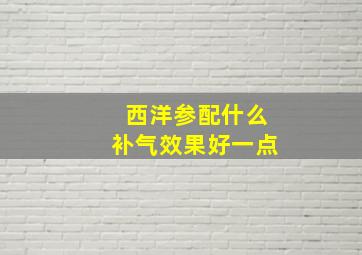 西洋参配什么
补气效果好一点